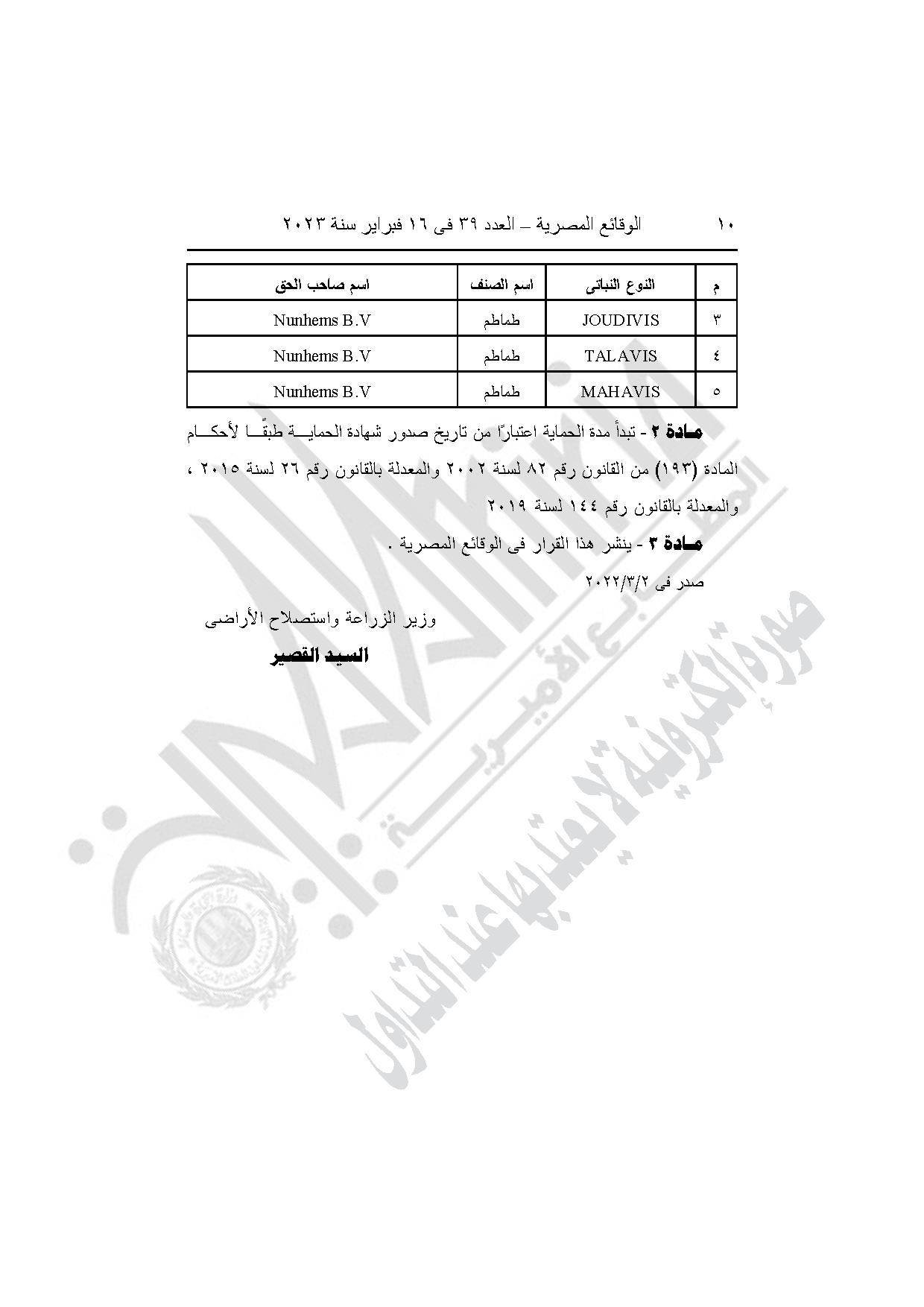 ١٠ الوقائع المصرية – العدد ٣٩ فى ١٦ فبراير سنة ٢٠٢٣

| م | النوع النباتى | اسم الصنف | اسم صاحب الحق |
|---|---|---|---|
| ٣ | JOUDIVIS | طماطم | Nunhems B.V |
| ٤ | TALAVIS | طماطم | Nunhems B.V |
| ٥ | MAHAVIS | طماطم | Nunhems B.V |

مادة ٢ - تبدأ مدة الحماية اعتبارًا من تاريخ صدور شهادة الحماية طبقًا لأحكام المادة (١٩٣) من القانون رقم ٨٢ لسنة ٢٠٠٢ والمعدلة بالقانون رقم ٢٦ لسنة ٢٠١٥ ، والمعدلة بالقانون رقم ١٤٤ لسنة ٢٠١٩

مادة ٣ - ينشر هذا القرار فى الوقائع المصرية .

صدر فى ٢٠٢٢/٣/٢

وزير الزراعة واستصلاح الأراضى

السيد القصير

صورة إلكترونية لا يعتد بها عند التداول

المطابع الأميرية